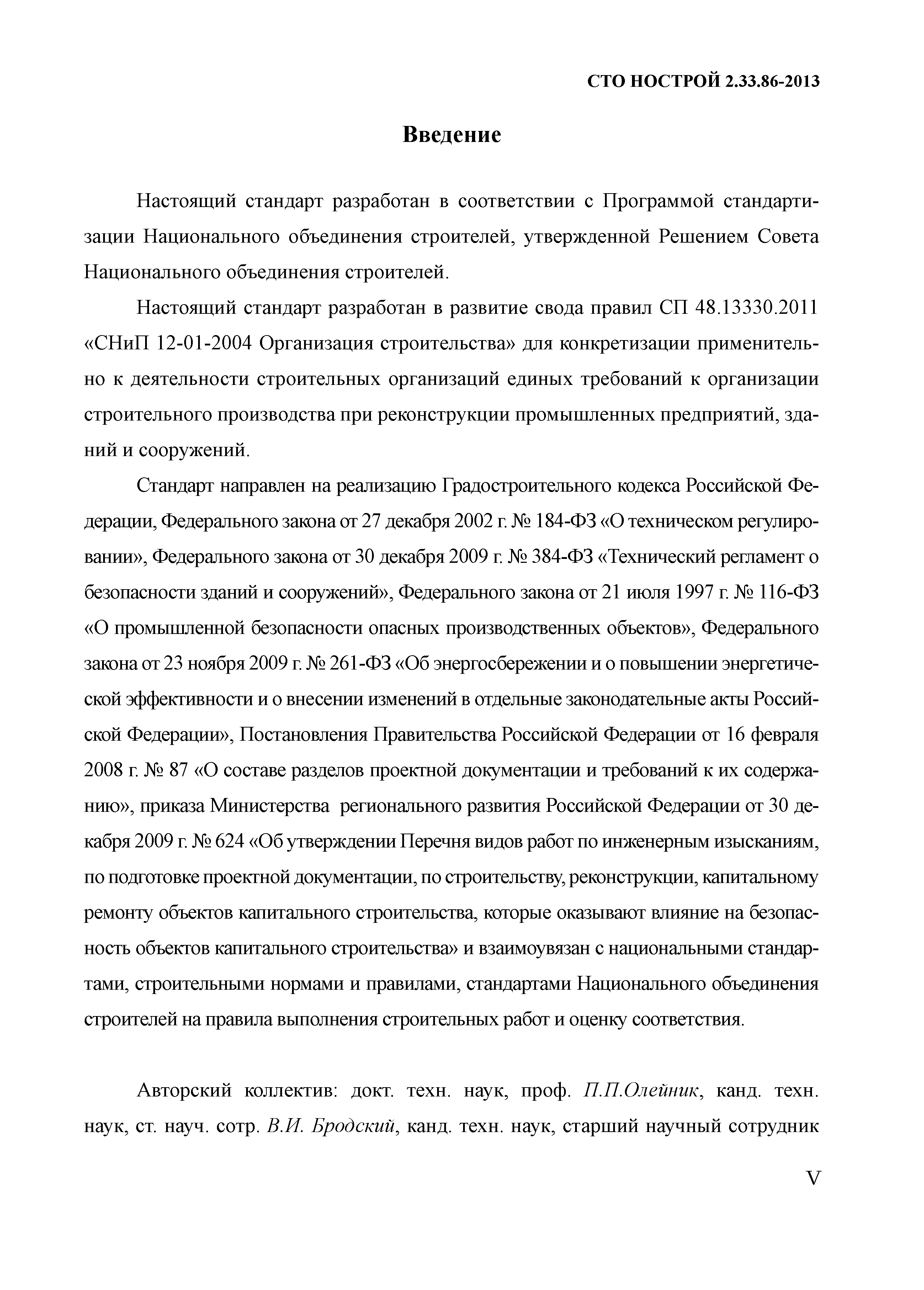 СТО НОСТРОЙ 2.33.86-2013

Введение

Настоящий стандарт разработан в соответствии с Программой стандартизации Национального объединения строителей, утвержденной Решением Совета Национального объединения строителей.

Настоящий стандарт разработан в развитие свода правил СП 48.13330.2011 «СНиП 12-01-2004 Организация строительства» для конкретизации применительно к деятельности строительных организаций единых требований к организации строительного производства при реконструкции промышленных предприятий, зданий и сооружений.

Стандарт направлен на реализацию Градостроительного кодекса Российской Федерации, Федерального закона от 27 декабря 2002 г. № 184-ФЗ «О техническом регулировании», Федерального закона от 30 декабря 2009 г. № 384-ФЗ «Технический регламент о безопасности зданий и сооружений», Федерального закона от 21 июля 1997 г. № 116-ФЗ «О промышленной безопасности опасных производственных объектов», Федерального закона от 23 ноября 2009 г. № 261-ФЗ «Об энергосбережении и о повышении энергетической эффективности и о внесении изменений в отдельные законодательные акты Российской Федерации», Постановления Правительства Российской Федерации от 16 февраля 2008 г. № 87 «О составе разделов проектной документации и требований к их содержанию», приказа Министерства регионального развития Российской Федерации от 30 декабря 2009 г. № 624 «Об утверждении Перечня видов работ по инженерным изысканиям, по подготовке проектной документации, по строительству, реконструкции, капитальному ремонту объектов капитального строительства, которые оказывают влияние на безопасность объектов капитального строительства» и взаимоувязан с национальными стандартами, строительными нормами и правилами, стандартами Национального объединения строителей на правила выполнения строительных работ и оценку соответствия.

Авторский коллектив: докт. техн. наук, проф. П.П.Олейник, канд. техн. наук, ст. науч. сотр. В.И. Бродский, канд. техн. наук, старший научный сотрудник

V